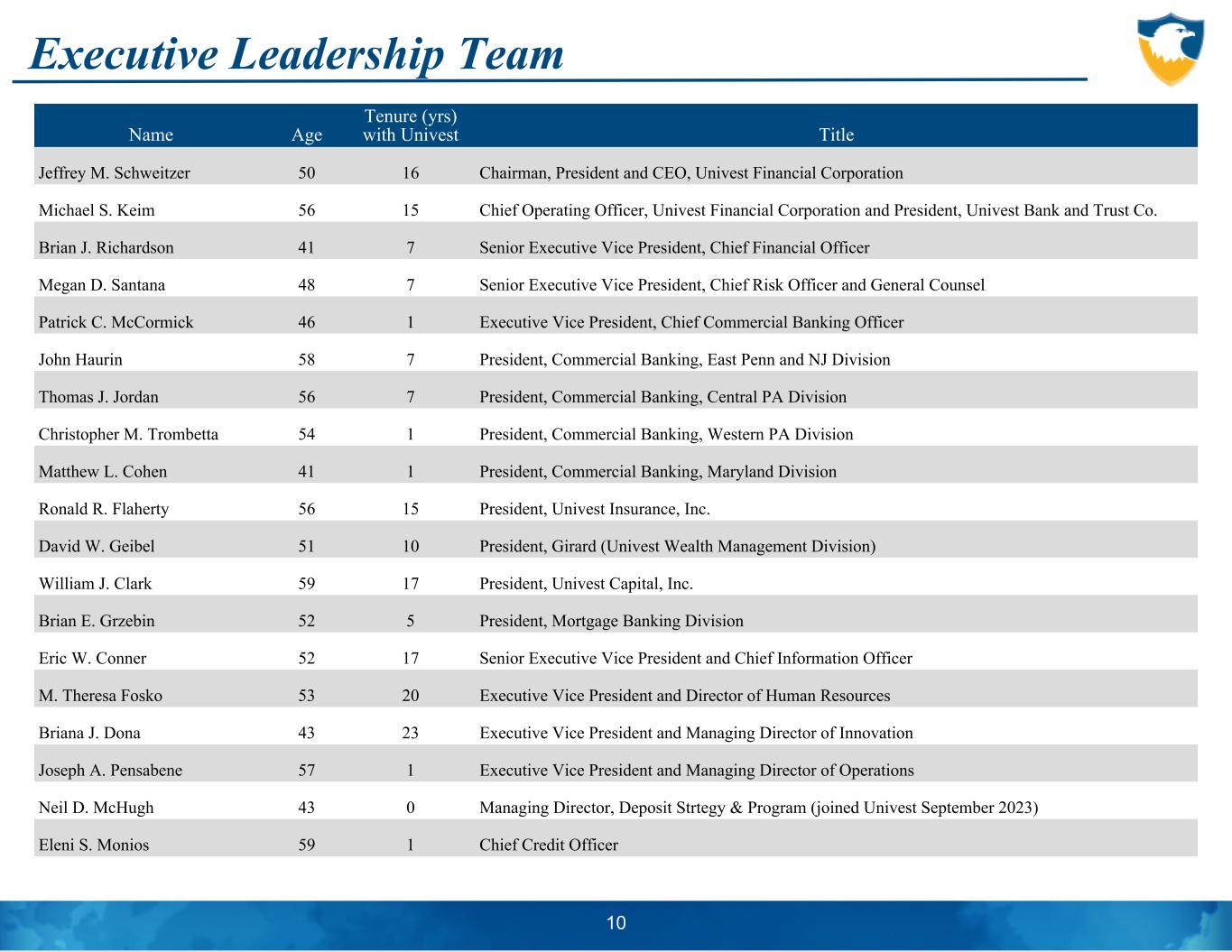 Executive Leadership Team

| Name | Age | Tenure (yrs) with Univest | Title |
|---|---|---|---|
| Jeffrey M. Schweitzer | 50 | 16 | Chairman, President and CEO, Univest Financial Corporation |
| Michael S. Keim | 56 | 15 | Chief Operating Officer, Univest Financial Corporation and President, Univest Bank and Trust Co. |
| Brian J. Richardson | 41 | 7 | Senior Executive Vice President, Chief Financial Officer |
| Megan D. Santana | 48 | 7 | Senior Executive Vice President, Chief Risk Officer and General Counsel |
| Patrick C. McCormick | 46 | 1 | Executive Vice President, Chief Commercial Banking Officer |
| John Haurin | 58 | 7 | President, Commercial Banking, East Penn and NJ Division |
| Thomas J. Jordan | 56 | 7 | President, Commercial Banking, Central PA Division |
| Christopher M. Trombetta | 54 | 1 | President, Commercial Banking, Western PA Division |
| Matthew L. Cohen | 41 | 1 | President, Commercial Banking, Maryland Division |
| Ronald R. Flaherty | 56 | 15 | President, Univest Insurance, Inc. |
| David W. Geibel | 51 | 10 | President, Girard (Univest Wealth Management Division) |
| William J. Clark | 59 | 17 | President, Univest Capital, Inc. |
| Brian E. Grzebin | 52 | 5 | President, Mortgage Banking Division |
| Eric W. Conner | 52 | 17 | Senior Executive Vice President and Chief Information Officer |
| M. Theresa Fosko | 53 | 20 | Executive Vice President and Director of Human Resources |
| Briana J. Dona | 43 | 23 | Executive Vice President and Managing Director of Innovation |
| Joseph A. Pensabene | 57 | 1 | Executive Vice President and Managing Director of Operations |
| Neil D. McHugh | 43 | 0 | Managing Director, Deposit Strtegy & Program (joined Univest September 2023) |
| Eleni S. Monios | 59 | 1 | Chief Credit Officer |

10